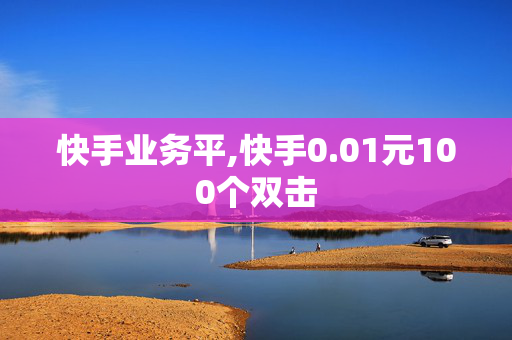 快手业务平,快手0.01元100个双击